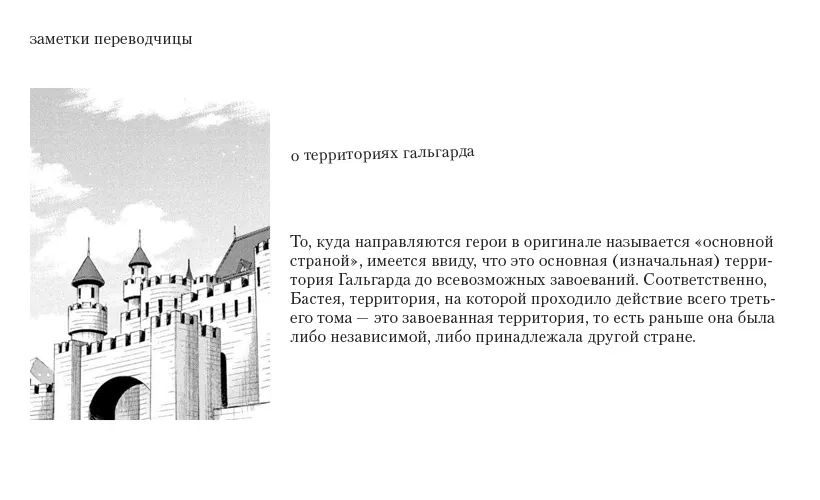 заметки переводчицы

о территориях гальгарда

То, куда направляются герои в оригинале называется «основной страной», имеется ввиду, что это основная (изначальная) территория Гальгарда до всевозможных завоеваний. Соответственно, Бастея, территория, на которой проходило действие всего третьего тома — это завоеванная территория, то есть раньше она была либо независимой, либо принадлежала другой стране.